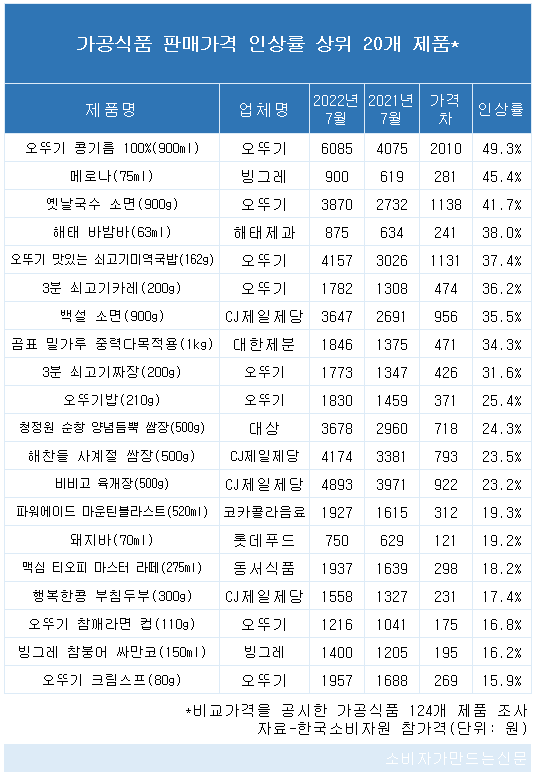 가공식품 판매가격 인상률 상위 20개 제품*

| 제품명 | 업체명 | 2022년 7월 | 2021년 7월 | 가격차 | 인상률 |
|---|---|---|---|---|---|
| 오뚜기 콩기름 100%(900ml) | 오뚜기 | 6085 | 4075 | 2010 | 49.3% |
| 메로나(75ml) | 빙그레 | 900 | 619 | 281 | 45.4% |
| 옛날국수 소면(900g) | 오뚜기 | 3870 | 2732 | 1138 | 41.7% |
| 해태 바밤바(63ml) | 해태제과 | 875 | 634 | 241 | 38.0% |
| 오뚜기 맛있는 쇠고기미역국밥(162g) | 오뚜기 | 4157 | 3026 | 1131 | 37.4% |
| 3분 쇠고기카레(200g) | 오뚜기 | 1782 | 1308 | 474 | 36.2% |
| 백설 소면(900g) | CJ제일제당 | 3647 | 2691 | 956 | 35.5% |
| 곰표 밀가루 중력다목적용(1kg) | 대한제분 | 1846 | 1375 | 471 | 34.3% |
| 3분 쇠고기짜장(200g) | 오뚜기 | 1773 | 1347 | 426 | 31.6% |
| 오뚜기밥(210g) | 오뚜기 | 1830 | 1459 | 371 | 25.4% |
| 청정원 순창 양념듬뿍 쌈장(500g) | 대상 | 3678 | 2960 | 718 | 24.3% |
| 해찬들 사계절 쌈장(500g) | CJ제일제당 | 4174 | 3381 | 793 | 23.5% |
| 비비고 육개장(500g) | CJ제일제당 | 4893 | 3971 | 922 | 23.2% |
| 파워에이드 마운틴블라스트(520ml) | 코카콜라음료 | 1927 | 1615 | 312 | 19.3% |
| 돼지바(70ml) | 롯데푸드 | 750 | 629 | 121 | 19.2% |
| 맥심 티오피 마스터 라떼(275ml) | 동서식품 | 1937 | 1639 | 298 | 18.2% |
| 행복한콩 부침두부(300g) | CJ제일제당 | 1558 | 1327 | 231 | 17.4% |
| 오뚜기 참깨라면 컵(110g) | 오뚜기 | 1216 | 1041 | 175 | 16.8% |
| 빙그레 참붕어 싸만코(150ml) | 빙그레 | 1400 | 1205 | 195 | 16.2% |
| 오뚜기 크림스프(80g) | 오뚜기 | 1957 | 1688 | 269 | 15.9% |

*비교가격을 공시한 가공식품 124개 제품 조사
자료-한국소비자원 참가격(단위: 원)

소비자가만드는신문